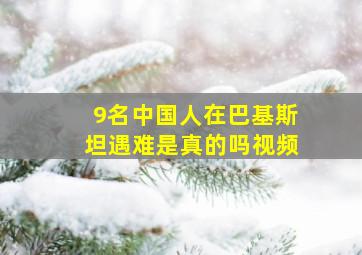 9名中国人在巴基斯坦遇难是真的吗视频